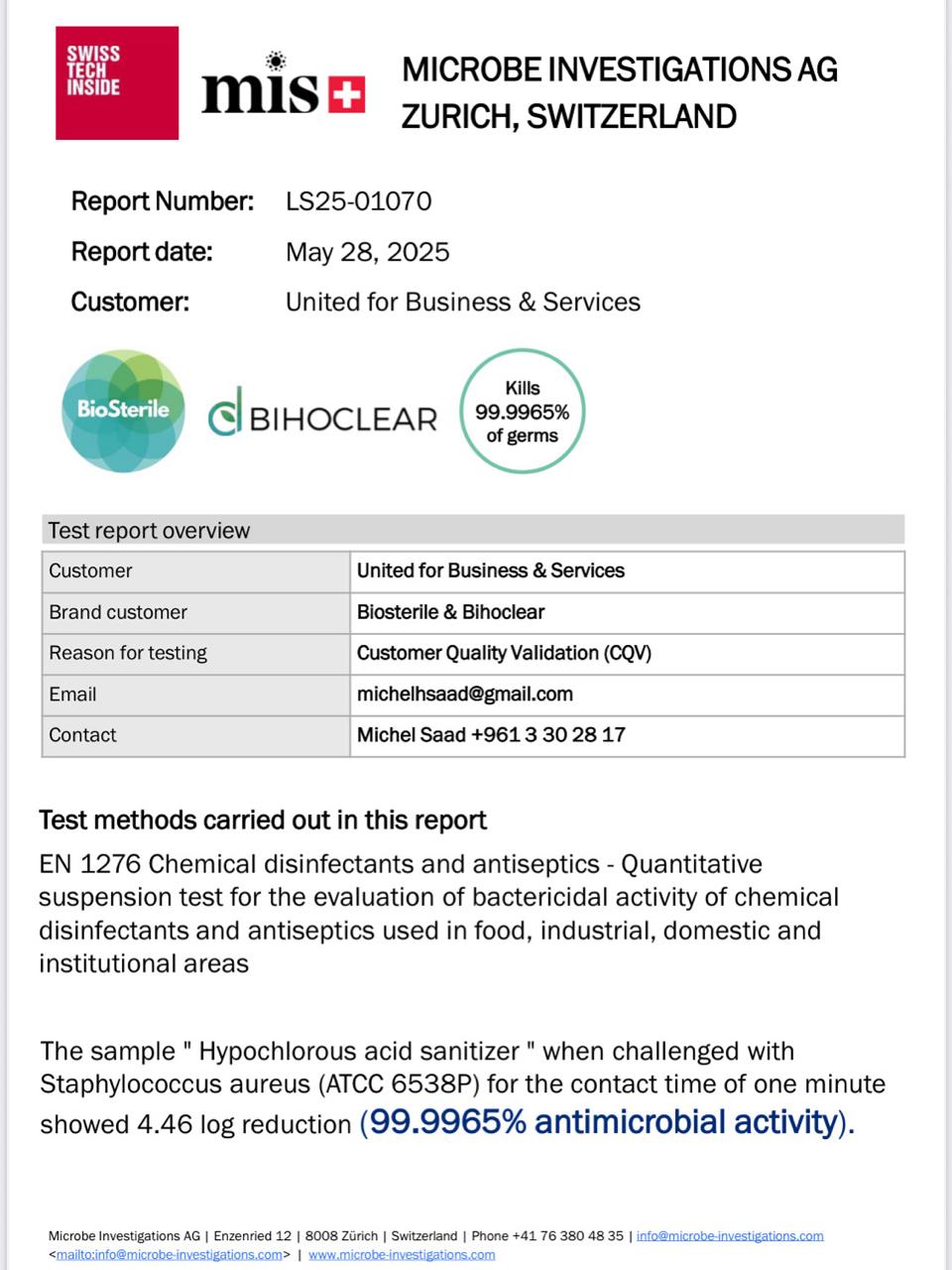 SWISS TECH INSIDE

mis

MICROBE INVESTIGATIONS AG
ZURICH, SWITZERLAND

Report Number: LS25-01070
Report date: May 28, 2025
Customer: United for Business & Services

BioSterile

BIHOCLEAR

Kills 99.9965% of germs

Test report overview

| Customer | United for Business & Services |
|---|---|
| Brand customer | Biosterile & Bihoclear |
| Reason for testing | Customer Quality Validation (CQV) |
| Email | michelhsaad@gmail.com |
| Contact | Michel Saad +961 3 30 28 17 |

Test methods carried out in this report

EN 1276 Chemical disinfectants and antiseptics - Quantitative suspension test for the evaluation of bactericidal activity of chemical disinfectants and antiseptics used in food, industrial, domestic and institutional areas

The sample " Hypochlorous acid sanitizer " when challenged with Staphylococcus aureus (ATCC 6538P) for the contact time of one minute showed 4.46 log reduction (99.9965% antimicrobial activity).

Microbe Investigations AG | Enzenried 12 | 8008 Zürich | Switzerland | Phone +41 76 380 48 35 | info@microbe-investigations.com <mailto:info@microbe-investigations.com> | www.microbe-investigations.com